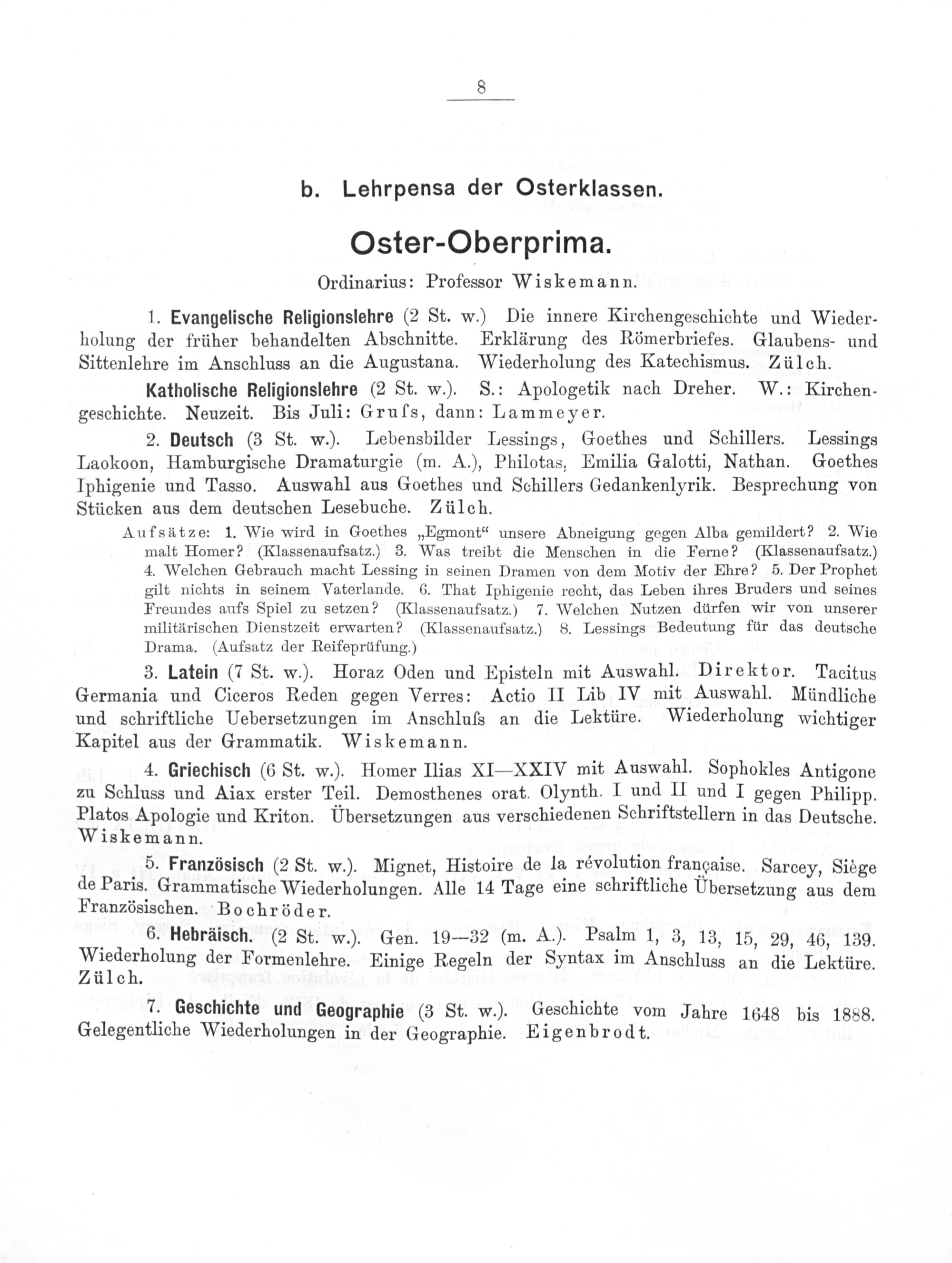 8

b. Lehrpensa der Osterklassen.

Oster-Oberprima.

Ordinarius: Professor Wiskemann.

1. Evangelische Religionslehre (2 St. w.) Die innere Kirchengeschichte und Wiederholung der früher behandelten Abschnitte. Erklärung des Römerbriefes. Glaubens- und Sittenlehre im Anschluss an die Augustana. Wiederholung des Katechismus. Zülch.

Katholische Religionslehre (2 St. w.). S.: Apologetik nach Dreher. W.: Kirchengeschichte. Neuzeit. Bis Juli: Grufs, dann: Lammeyer.

2. Deutsch (3 St. w.). Lebensbilder Lessings, Goethes und Schillers. Lessings Laokoon, Hamburgische Dramaturgie (m. A.), Philotas, Emilia Galotti, Nathan. Goethes Iphigenie und Tasso. Auswahl aus Goethes und Schillers Gedankenlyrik. Besprechung von Stücken aus dem deutschen Lesebuche. Zülch.

Aufsätze: 1. Wie wird in Goethes „Egmont“ unsere Abneigung gegen Alba gemildert? 2. Wie malt Homer? (Klassenaufsatz.) 3. Was treibt die Menschen in die Ferne? (Klassenaufsatz.) 4. Welchen Gebrauch macht Lessing in seinen Dramen von dem Motiv der Ehre? 5. Der Prophet gilt nichts in seinem Vaterlande. 6. That Iphigenie recht, das Leben ihres Bruders und seines Freundes aufs Spiel zu setzen? (Klassenaufsatz.) 7. Welchen Nutzen dürfen wir von unserer militärischen Dienstzeit erwarten? (Klassenaufsatz.) 8. Lessings Bedeutung für das deutsche Drama. (Aufsatz der Reifeprüfung.)

3. Latein (7 St. w.). Horaz Oden und Episteln mit Auswahl. Direktor. Tacitus Germania und Ciceros Reden gegen Verres: Actio II Lib IV mit Auswahl. Mündliche und schriftliche Uebersetzungen im Anschlufs an die Lektüre. Wiederholung wichtiger Kapitel aus der Grammatik. Wiskemann.

4. Griechisch (6 St. w.). Homer Ilias XI—XXIV mit Auswahl. Sophokles Antigone zu Schluss und Aiax erster Teil. Demosthenes orat. Olynth. I und II und I gegen Philipp. Platos Apologie und Kriton. Übersetzungen aus verschiedenen Schriftstellern in das Deutsche. Wiskemann.

5. Französisch (2 St. w.). Mignet, Histoire de la révolution française. Sarcey, Siège de Paris. Grammatische Wiederholungen. Alle 14 Tage eine schriftliche Übersetzung aus dem Französischen. Bochröder.

6. Hebräisch. (2 St. w.). Gen. 19—32 (m. A.). Psalm 1, 3, 13, 15, 29, 46, 139. Wiederholung der Formenlehre. Einige Regeln der Syntax im Anschluss an die Lektüre. Zülch.

7. Geschichte und Geographie (3 St. w.). Geschichte vom Jahre 1648 bis 1888. Gelegentliche Wiederholungen in der Geographie. Eigenbrodt.